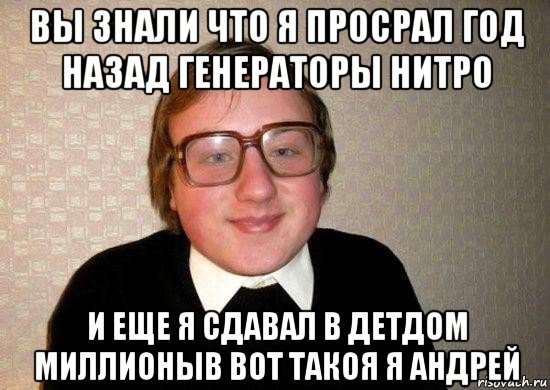 ВЫ ЗНАЛИ ЧТО Я ПРОСРАЛ ГОД НАЗАД ГЕНЕРАТОРЫ НИТРО

И ЕЩЕ Я СДАВАЛ В ДЕТДОМ МИЛЛИОНЫВ ВОТ ТАКОЯ Я АНДРЕЙ

risovach.ru